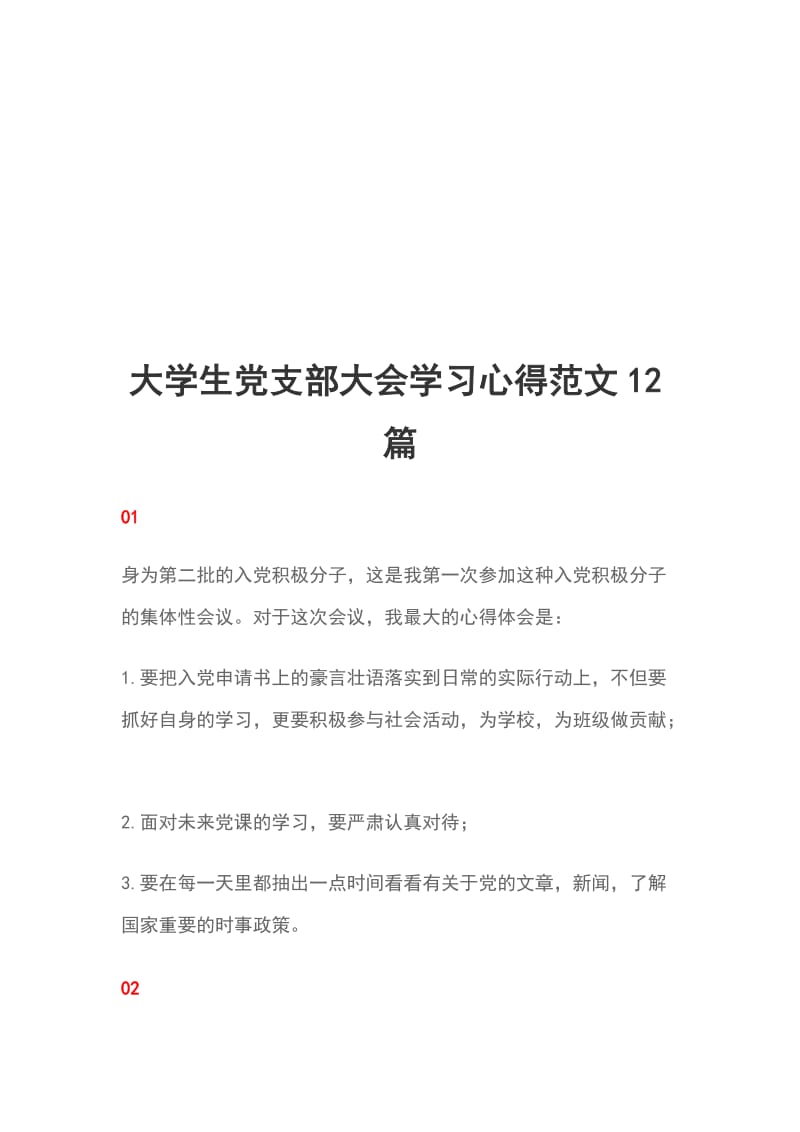 大学生党支部大会学习心得范文 12 篇

01

身为第二批的入党积极分子，这是我第一次参加这种入党积极分子的集体性会议。对于这次会议，我最大的心得体会是：

1. 要把入党申请书上的豪言壮语落实到日常的实际行动上，不但要抓好自身的学习，更要积极参与社会活动，为学校，为班级做贡献；

2. 面对未来党课的学习，要严肃认真对待；

3. 要在每一天里都抽出一点时间看看有关于党的文章，新闻，了解国家重要的时事政策。

02